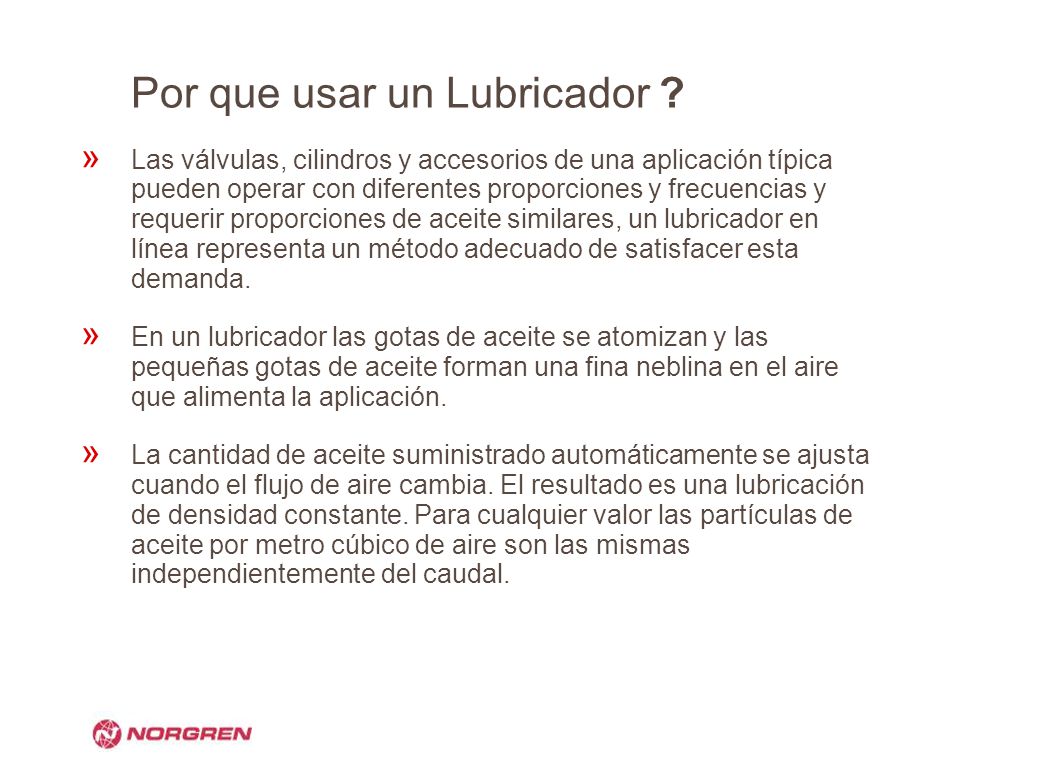 Por que usar un Lubricador ?

» Las válvulas, cilindros y accesorios de una aplicación típica pueden operar con diferentes proporciones y frecuencias y requerir proporciones de aceite similares, un lubricador en línea representa un método adecuado de satisfacer esta demanda.

» En un lubricador las gotas de aceite se atomizan y las pequeñas gotas de aceite forman una fina neblina en el aire que alimenta la aplicación.

» La cantidad de aceite suministrado automáticamente se ajusta cuando el flujo de aire cambia. El resultado es una lubricación de densidad constante. Para cualquier valor las partículas de aceite por metro cúbico de aire son las mismas independientemente del caudal.

NORGREN